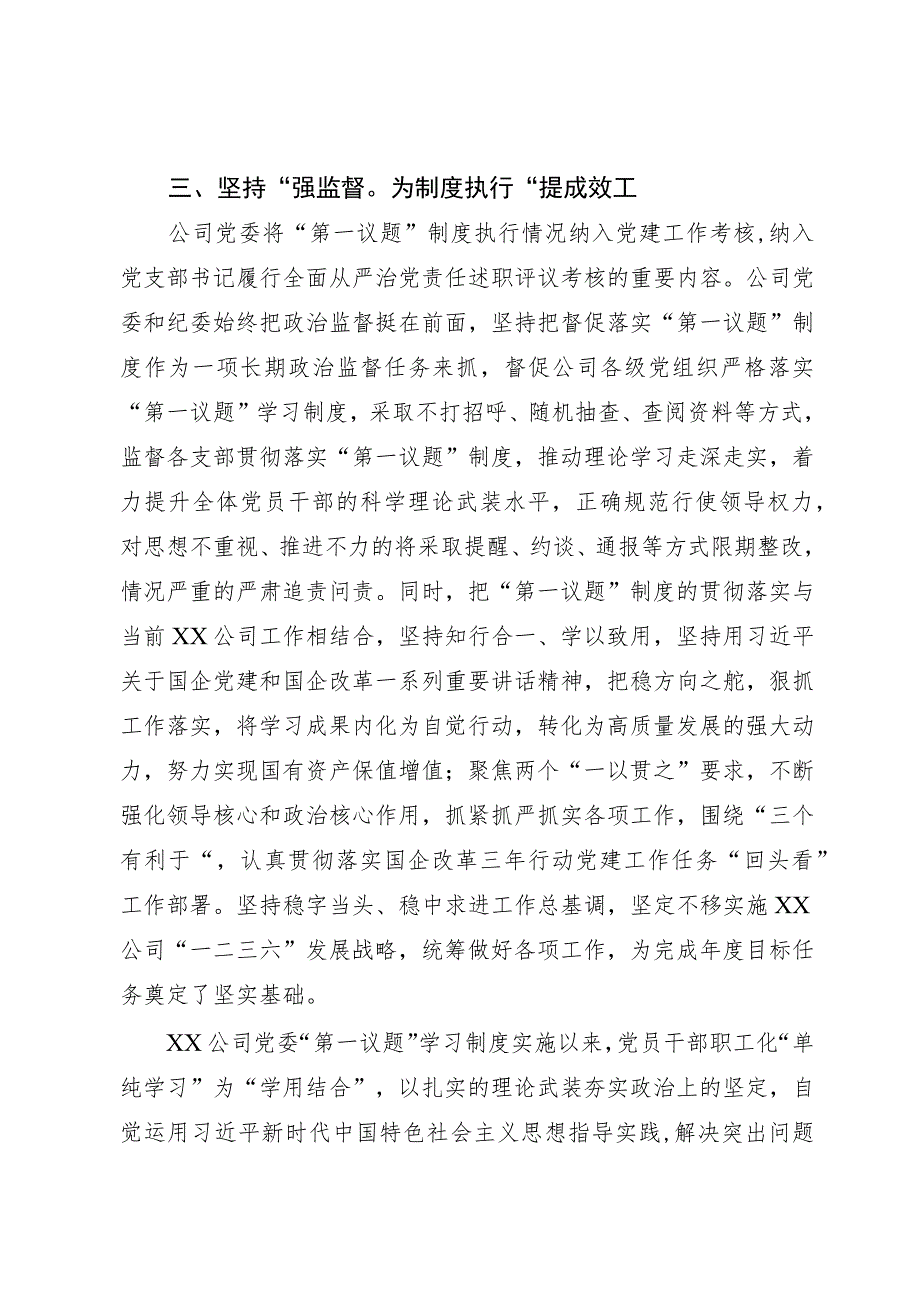 三、坚持“强监督。为制度执行“提成效工

公司党委将“第一议题”制度执行情况纳入党建工作考核，纳入党支部书记履行全面从严治党责任述职评议考核的重要内容。公司党委和纪委始终把政治监督挺在前面，坚持把督促落实“第一议题”制度作为一项长期政治监督任务来抓，督促公司各级党组织严格落实“第一议题”学习制度，采取不打招呼、随机抽查、查阅资料等方式，监督各支部贯彻落实“第一议题”制度，推动理论学习走深走实，着力提升全体党员干部的科学理论武装水平，正确规范行使领导权力，对思想不重视、推进不力的将采取提醒、约谈、通报等方式限期整改，情况严重的严肃追责问责。同时，把“第一议题”制度的贯彻落实与当前XX公司工作相结合，坚持知行合一、学以致用，坚持用习近平关于国企党建和国企改革一系列重要讲话精神，把稳方向之舵，狠抓工作落实，将学习成果内化为自觉行动，转化为高质量发展的强大动力，努力实现国有资产保值增值；聚焦两个“一以贯之”要求，不断强化领导核心和政治核心作用，抓紧抓严抓实各项工作，围绕“三个有利于“，认真贯彻落实国企改革三年行动党建工作任务“回头看”工作部署。坚持稳字当头、稳中求进工作总基调，坚定不移实施XX公司“一二三六”发展战略，统筹做好各项工作，为完成年度目标任务奠定了坚实基础。

XX公司党委“第一议题”学习制度实施以来，党员干部职工化“单纯学习”为“学用结合”，以扎实的理论武装夯实政治上的坚定，自觉运用习近平新时代中国特色社会主义思想指导实践，解决突出问题